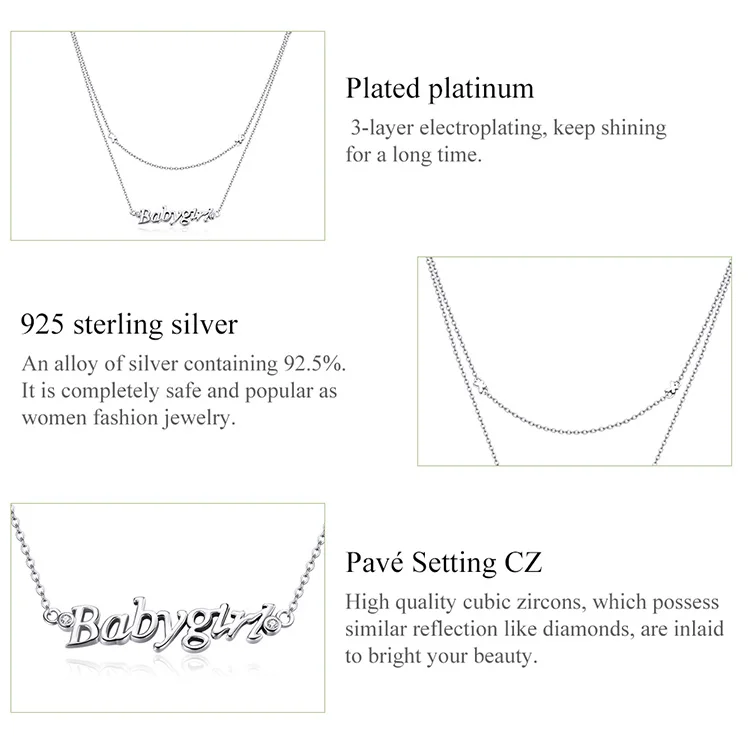 Babygirl

Plated platinum

3-layer electroplating, keep shining for a long time.

925 sterling silver

An alloy of silver containing 92.5%. It is completely safe and popular as women fashion jewelry.

Babygirl

Pavé Setting CZ

High quality cubic zircons, which possess similar reflection like diamonds, are inlaid to bright your beauty.